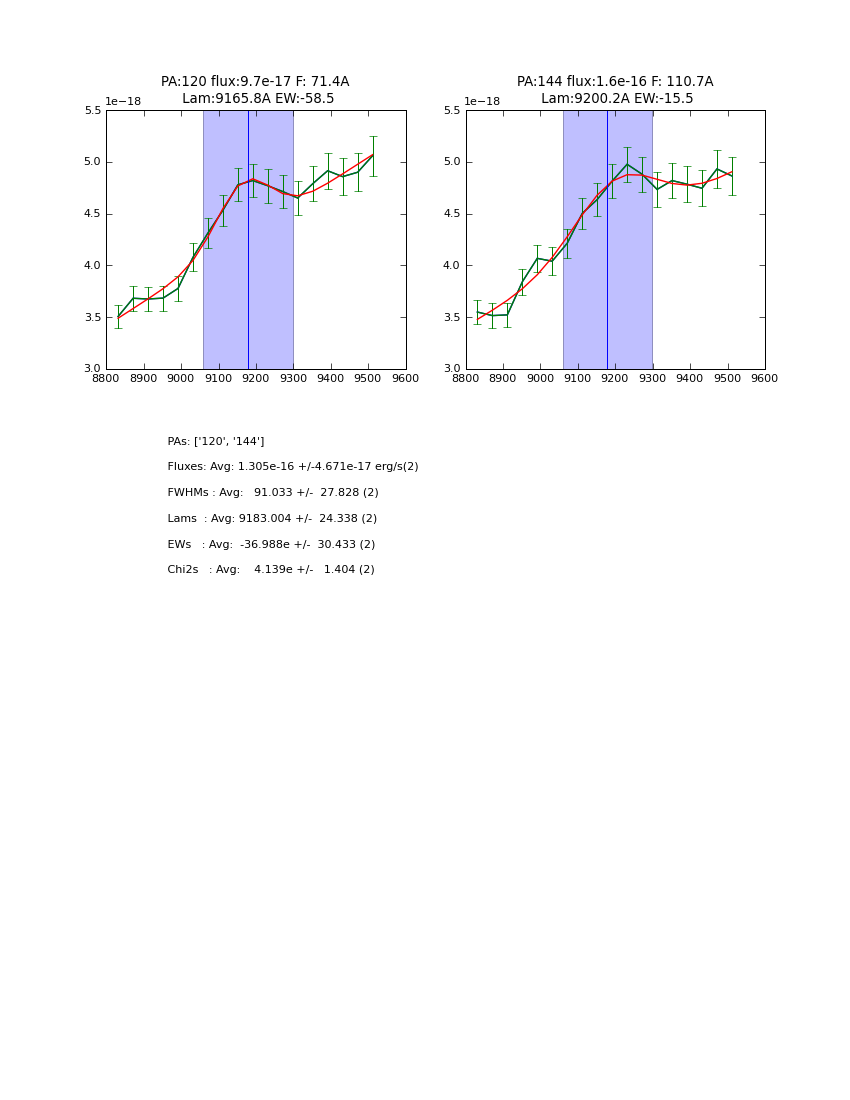 PA:120 flux:9.7e-17 F: 71.4A
Lam:9165.8A EW:-58.5

1e−18

5.5
5.0
4.5
4.0
3.5
3.0

8800 8900 9000 9100 9200 9300 9400 9500 9600

PA:144 flux:1.6e-16 F: 110.7A
Lam:9200.2A EW:-15.5

1e−18

5.5
5.0
4.5
4.0
3.5
3.0

8800 8900 9000 9100 9200 9300 9400 9500 9600

PAs: ['120', '144']

Fluxes: Avg: 1.305e-16 +/-4.671e-17 erg/s(2)

FWHMs : Avg: 91.033 +/- 27.828 (2)

Lams : Avg: 9183.004 +/- 24.338 (2)

EWs : Avg: -36.988e +/- 30.433 (2)

Chi2s : Avg: 4.139e +/- 1.404 (2)